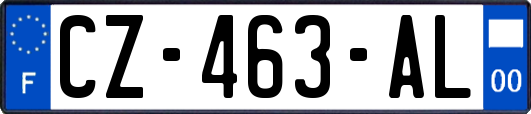 F
CZ-463-AL
00